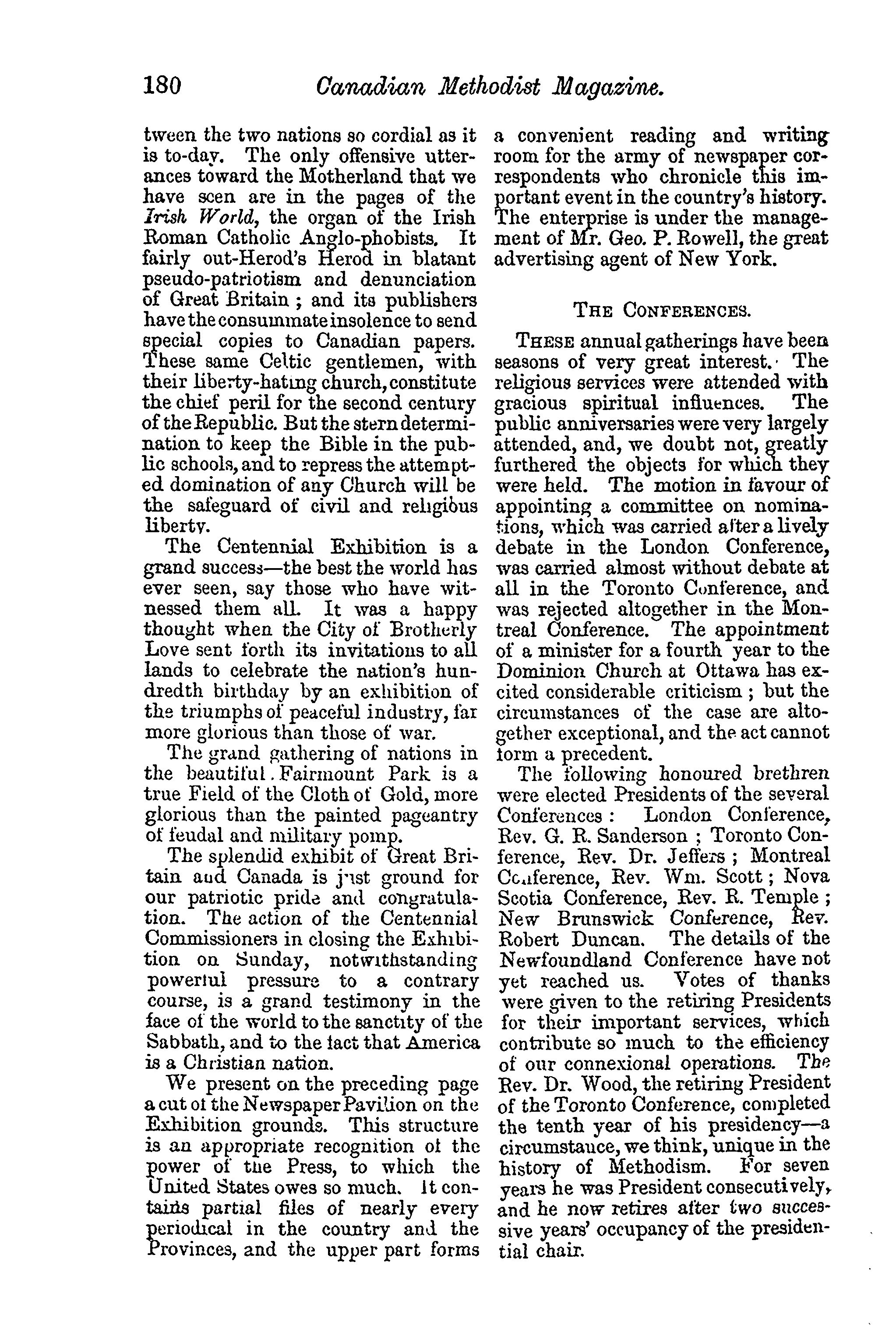 180 Canadian Methodist Magazine.

tween the two nations so cordial as it is to-day. The only offensive utterances toward the Motherland that we have seen are in the pages of the Irish World, the organ of the Irish Roman Catholic Anglo-phobists. It fairly out-Herod's Herod in blatant pseudo-patriotism and denunciation of Great Britain; and its publishers have the consummate insolence to send special copies to Canadian papers. These same Celtic gentlemen, with their liberty-hating church, constitute the chief peril for the second century of the Republic. But the stern determination to keep the Bible in the public schools, and to repress the attempted domination of any Church will be the safeguard of civil and religious liberty.

The Centennial Exhibition is a grand success—the best the world has ever seen, say those who have witnessed them all. It was a happy thought when the City of Brotherly Love sent forth its invitations to all lands to celebrate the nation's hundredth birthday by an exhibition of the triumphs of peaceful industry, far more glorious than those of war.

The grand gathering of nations in the beautiful Fairmount Park is a true Field of the Cloth of Gold, more glorious than the painted pageantry of feudal and military pomp.

The splendid exhibit of Great Britain and Canada is just ground for our patriotic pride and congratulation. The action of the Centennial Commissioners in closing the Exhibition on Sunday, notwithstanding powerful pressure to a contrary course, is a grand testimony in the face of the world to the sanctity of the Sabbath, and to the fact that America is a Christian nation.

We present on the preceding page a cut of the Newspaper Pavilion on the Exhibition grounds. This structure is an appropriate recognition of the power of the Press, to which the United States owes so much. It contains partial files of nearly every periodical in the country and the Provinces, and the upper part forms a convenient reading and writing room for the army of newspaper correspondents who chronicle this important event in the country's history. The enterprise is under the management of Mr. Geo. P. Rowell, the great advertising agent of New York.

THE CONFERENCES.

THESE annual gatherings have been seasons of very great interest. The religious services were attended with gracious spiritual influences. The public anniversaries were very largely attended, and, we doubt not, greatly furthered the objects for which they were held. The motion in favour of appointing a committee on nominations, which was carried after a lively debate in the London Conference, was carried almost without debate at all in the Toronto Conference, and was rejected altogether in the Montreal Conference. The appointment of a minister for a fourth year to the Dominion Church at Ottawa has excited considerable criticism; but the circumstances of the case are altogether exceptional, and the act cannot form a precedent.

The following honoured brethren were elected Presidents of the several Conferences: London Conference, Rev. G. R. Sanderson; Toronto Conference, Rev. Dr. Jeffers; Montreal Conference, Rev. Wm. Scott; Nova Scotia Conference, Rev. R. Temple; New Brunswick Conference, Rev. Robert Duncan. The details of the Newfoundland Conference have not yet reached us. Votes of thanks were given to the retiring Presidents for their important services, which contribute so much to the efficiency of our connexional operations. The Rev. Dr. Wood, the retiring President of the Toronto Conference, completed the tenth year of his presidency—a circumstance, we think, unique in the history of Methodism. For seven years he was President consecutively, and he now retires after two successive years' occupancy of the presidential chair.